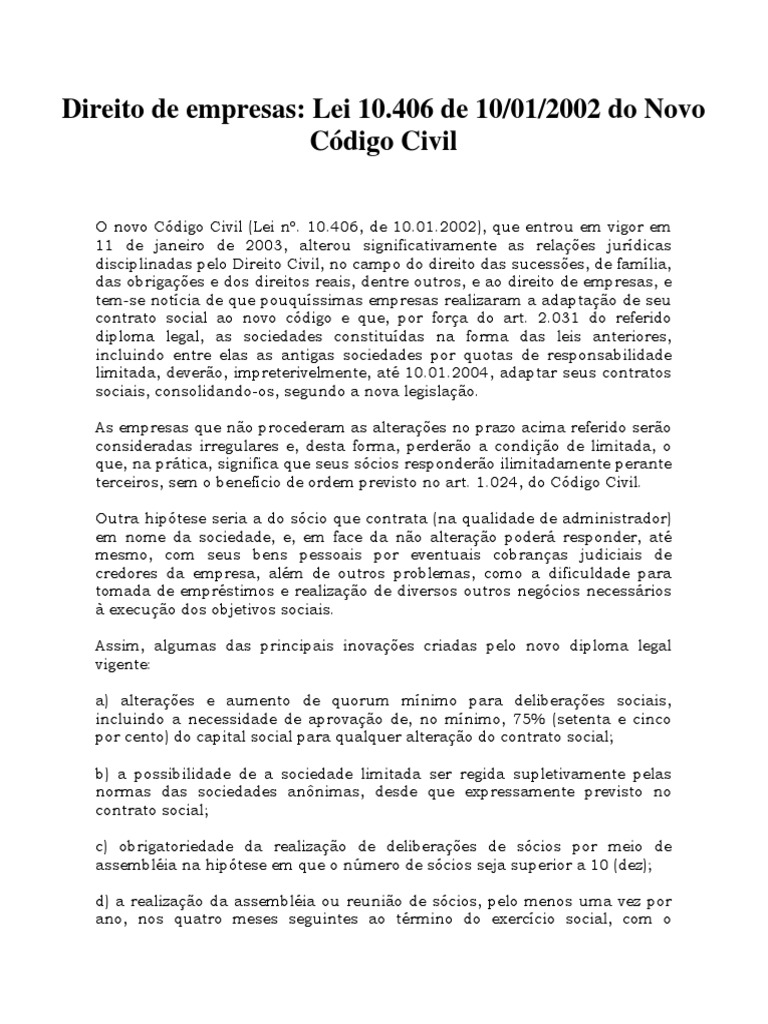 Direito de empresas: Lei 10.406 de 10/01/2002 do Novo Código Civil

O novo Código Civil (Lei nº. 10.406, de 10.01.2002), que entrou em vigor em 11 de janeiro de 2003, alterou significativamente as relações jurídicas disciplinadas pelo Direito Civil, no campo do direito das sucessões, de família, das obrigações e dos direitos reais, dentre outros, e ao direito de empresas, e tem-se notícia de que pouquíssimas empresas realizaram a adaptação de seu contrato social ao novo código e que, por força do art. 2.031 do referido diploma legal, as sociedades constituídas na forma das leis anteriores, incluindo entre elas as antigas sociedades por quotas de responsabilidade limitada, deverão, impreterivelmente, até 10.01.2004, adaptar seus contratos sociais, consolidando-os, segundo a nova legislação.

As empresas que não procederam as alterações no prazo acima referido serão consideradas irregulares e, desta forma, perderão a condição de limitada, o que, na prática, significa que seus sócios responderão ilimitadamente perante terceiros, sem o benefício de ordem previsto no art. 1.024, do Código Civil.

Outra hipótese seria a do sócio que contrata (na qualidade de administrador) em nome da sociedade, e, em face da não alteração poderá responder, até mesmo, com seus bens pessoais por eventuais cobranças judiciais de credores da empresa, além de outros problemas, como a dificuldade para tomada de empréstimos e realização de diversos outros negócios necessários à execução dos objetivos sociais.

Assim, algumas das principais inovações criadas pelo novo diploma legal vigente:

a) alterações e aumento de quorum mínimo para deliberações sociais, incluindo a necessidade de aprovação de, no mínimo, 75% (setenta e cinco por cento) do capital social para qualquer alteração do contrato social;

b) a possibilidade de a sociedade limitada ser regida supletivamente pelas normas das sociedades anônimas, desde que expressamente previsto no contrato social;

c) obrigatoriedade da realização de deliberações de sócios por meio de assembléia na hipótese em que o número de sócios seja superior a 10 (dez);

d) a realização da assembléia ou reunião de sócios, pelo menos uma vez por ano, nos quatro meses seguintes ao término do exercício social, com o